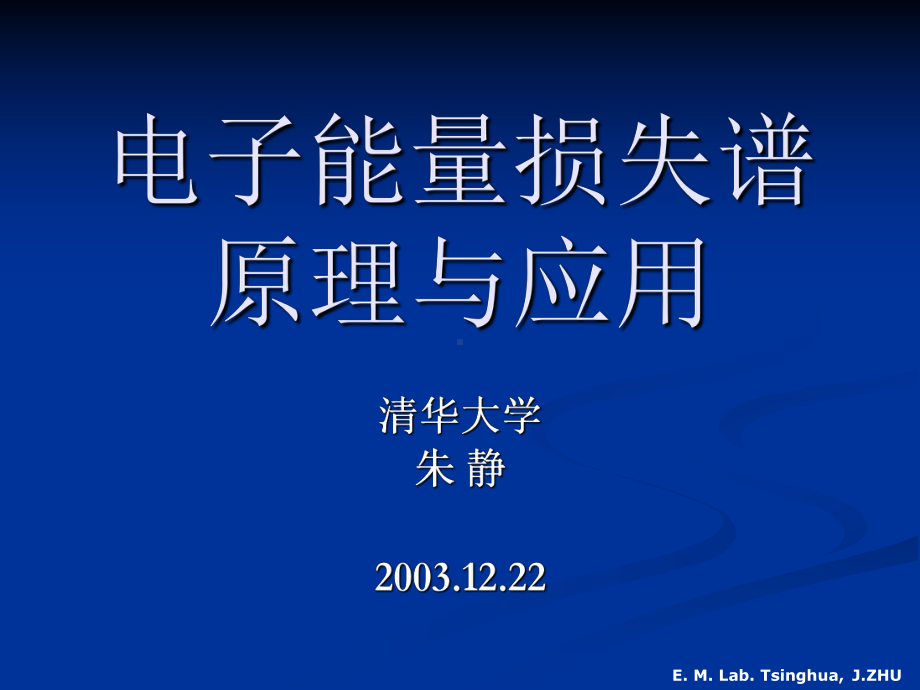 电子能量损失谱
原理与应用

清华大学
朱 静

2003.12.22

E. M. Lab. Tsinghua, J.ZHU